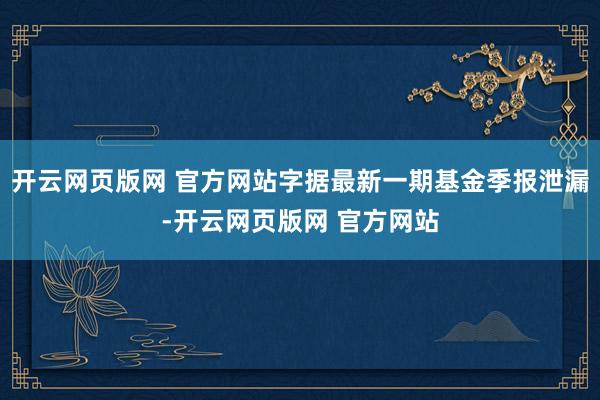 开云网页版网 官方网站字据最新一期基金季报泄漏-开云网页版网 官方网站